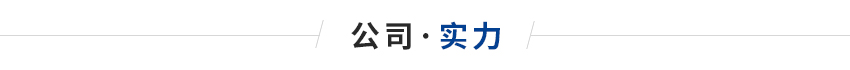 公司·实力